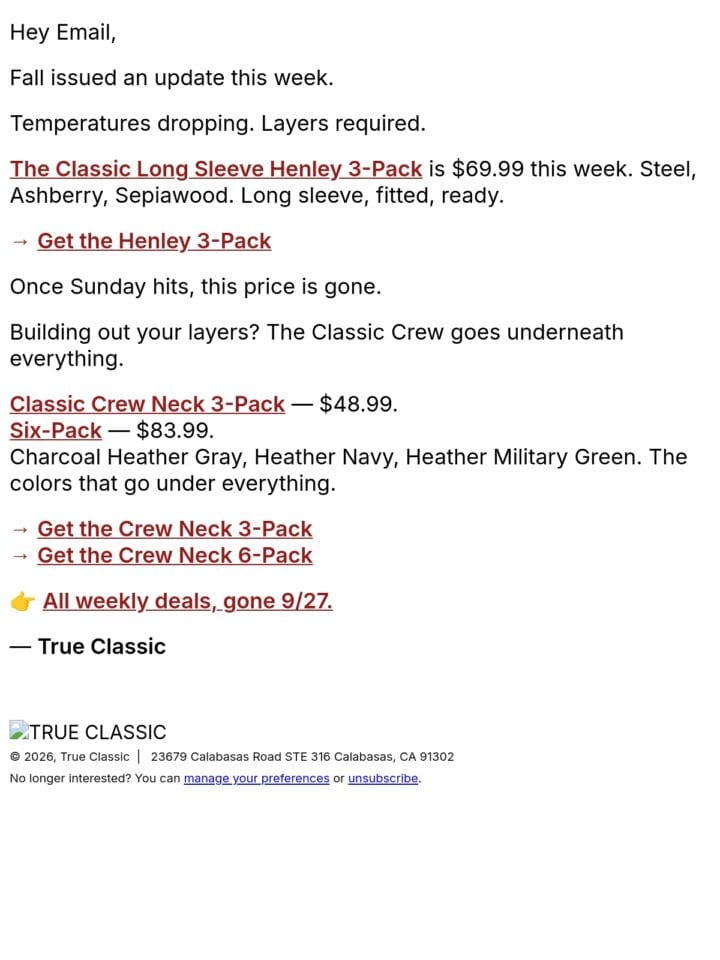 Hey Email,

Fall issued an update this week.

Temperatures dropping. Layers required.

The Classic Long Sleeve Henley 3-Pack is $69.99 this week. Steel, Ashberry, Sepiawood. Long sleeve, fitted, ready.

→ Get the Henley 3-Pack

Once Sunday hits, this price is gone.

Building out your layers? The Classic Crew goes underneath everything.

Classic Crew Neck 3-Pack — $48.99.
Six-Pack — $83.99.
Charcoal Heather Gray, Heather Navy, Heather Military Green. The colors that go under everything.

→ Get the Crew Neck 3-Pack
→ Get the Crew Neck 6-Pack

👉 All weekly deals, gone 9/27.

— True Classic

TRUE CLASSIC
© 2026, True Classic | 23679 Calabasas Road STE 316 Calabasas, CA 91302
No longer interested? You can manage your preferences or unsubscribe.